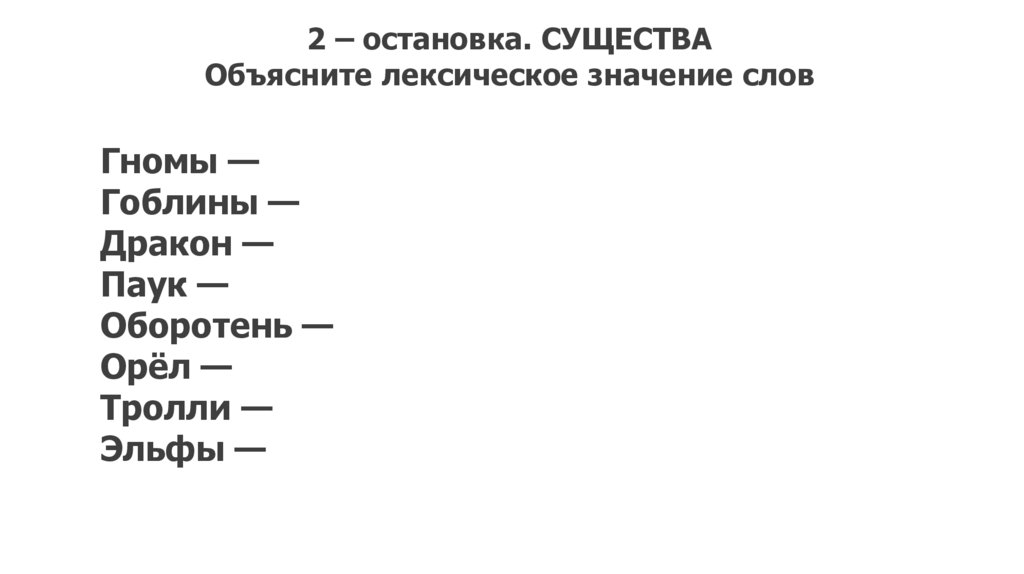 2 – остановка. СУЩЕСТВА
Объясните лексическое значение слов

Гномы —
Гоблины —
Дракон —
Паук —
Оборотень —
Орёл —
Тролли —
Эльфы —